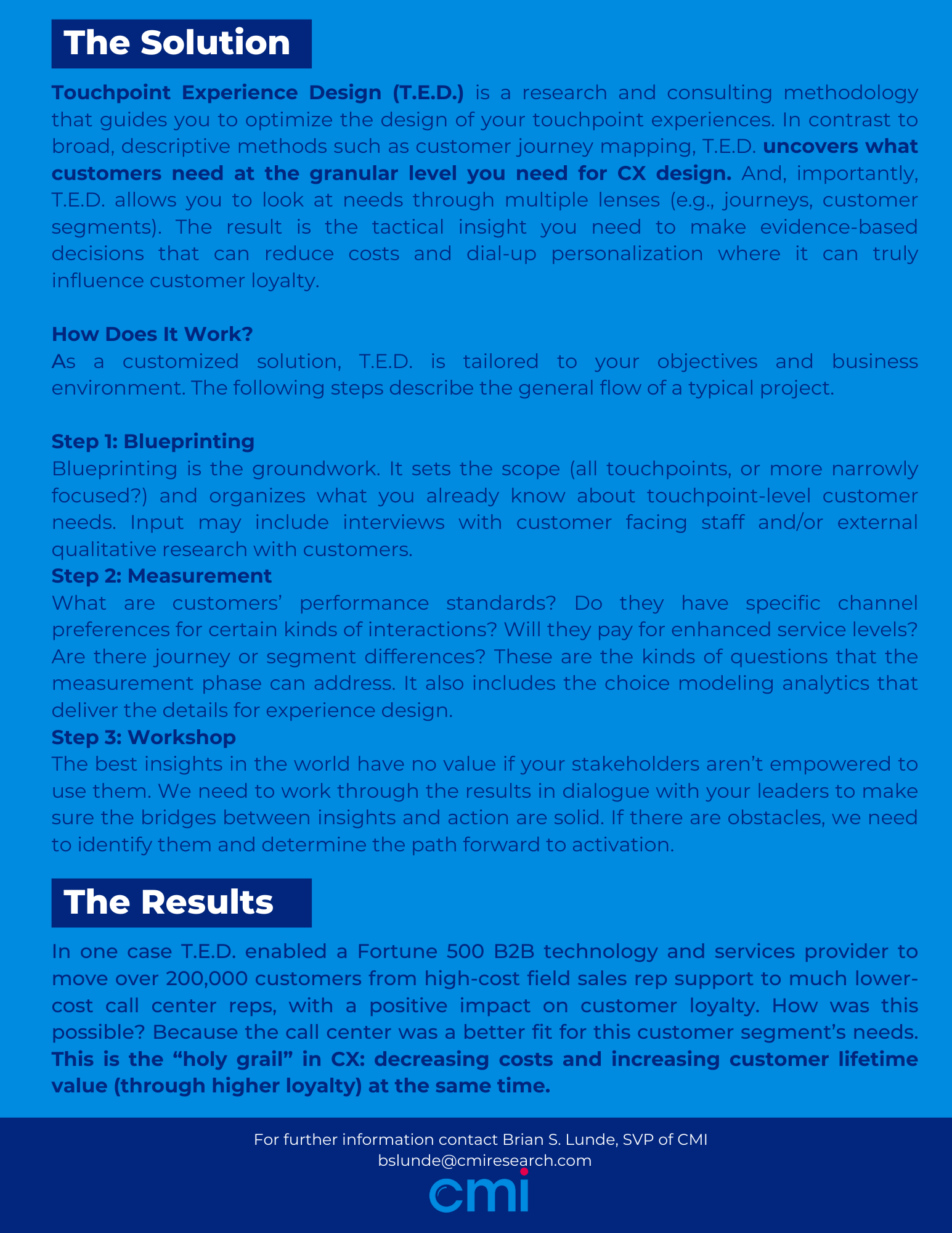 The Solution

Touchpoint Experience Design (T.E.D.) is a research and consulting methodology that guides you to optimize the design of your touchpoint experiences. In contrast to broad, descriptive methods such as customer journey mapping, T.E.D. uncovers what customers need at the granular level you need for CX design. And, importantly, T.E.D. allows you to look at needs through multiple lenses (e.g., journeys, customer segments). The result is the tactical insight you need to make evidence-based decisions that can reduce costs and dial-up personalization where it can truly influence customer loyalty.

How Does It Work?
As a customized solution, T.E.D. is tailored to your objectives and business environment. The following steps describe the general flow of a typical project.

Step 1: Blueprinting
Blueprinting is the groundwork. It sets the scope (all touchpoints, or more narrowly focused?) and organizes what you already know about touchpoint-level customer needs. Input may include interviews with customer facing staff and/or external qualitative research with customers.
Step 2: Measurement
What are customers' performance standards? Do they have specific channel preferences for certain kinds of interactions? Will they pay for enhanced service levels? Are there journey or segment differences? These are the kinds of questions that the measurement phase can address. It also includes the choice modeling analytics that deliver the details for experience design.
Step 3: Workshop
The best insights in the world have no value if your stakeholders aren't empowered to use them. We need to work through the results in dialogue with your leaders to make sure the bridges between insights and action are solid. If there are obstacles, we need to identify them and determine the path forward to activation.

The Results

In one case T.E.D. enabled a Fortune 500 B2B technology and services provider to move over 200,000 customers from high-cost field sales rep support to much lower-cost call center reps, with a positive impact on customer loyalty. How was this possible? Because the call center was a better fit for this customer segment's needs. This is the "holy grail" in CX: decreasing costs and increasing customer lifetime value (through higher loyalty) at the same time.

For further information contact Brian S. Lunde, SVP of CMI
bslunde@cmiresearch.com
cmi